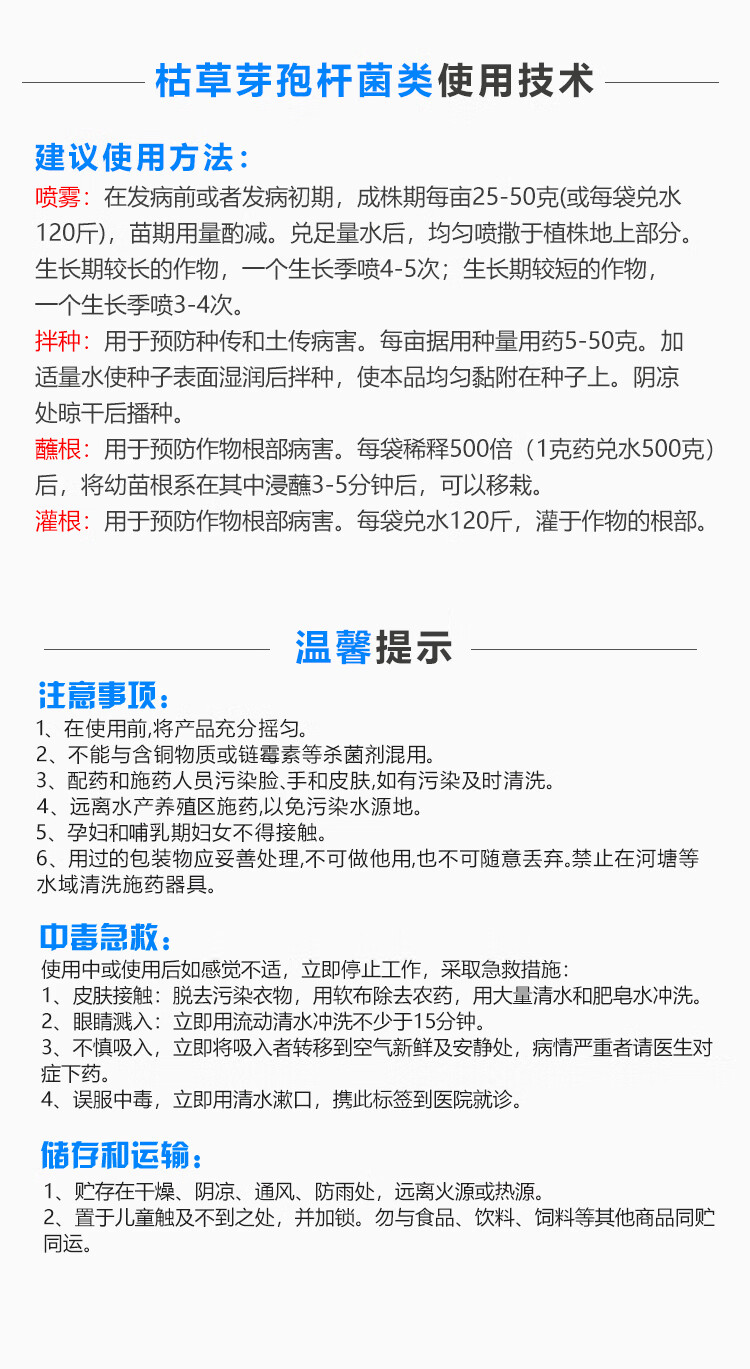 枯草芽孢杆菌类使用技术

建议使用方法：

喷雾：在发病前或者发病初期，成株期每亩25-50克(或每袋兑水120斤)，苗期用量酌减。兑足量水后，均匀喷撒于植株地上部分。生长期较长的作物，一个生长季喷4-5次；生长期较短的作物，一个生长季喷3-4次。

拌种：用于预防种传和土传病害。每亩据用种量用药5-50克。加适量水使种子表面湿润后拌种，使本品均匀黏附在种子上。阴凉处晾干后播种。

蘸根：用于预防作物根部病害。每袋稀释500倍（1克药兑水500克）后，将幼苗根系在其中浸蘸3-5分钟后，可以移栽。

灌根：用于预防作物根部病害。每袋兑水120斤，灌于作物的根部。

温馨提示

注意事项：
1、在使用前,将产品充分摇匀。
2、不能与含铜物质或链霉素等杀菌剂混用。
3、配药和施药人员污染脸、手和皮肤,如有污染及时清洗。
4、远离水产养殖区施药,以免污染水源地。
5、孕妇和哺乳期妇女不得接触。
6、用过的包装物应妥善处理,不可做他用,也不可随意丢弃。禁止在河塘等水域清洗施药器具。

中毒急救：
使用中或使用后如感觉不适，立即停止工作，采取急救措施：
1、皮肤接触：脱去污染衣物，用软布除去农药，用大量清水和肥皂水冲洗。
2、眼睛溅入：立即用流动清水冲洗不少于15分钟。
3、不慎吸入，立即将吸入者转移到空气新鲜及安静处，病情严重者请医生对症下药。
4、误服中毒，立即用清水漱口，携此标签到医院就诊。

储存和运输：
1、贮存在干燥、阴凉、通风、防雨处，远离火源或热源。
2、置于儿童触及不到之处，并加锁。勿与食品、饮料、饲料等其他商品同贮同运。